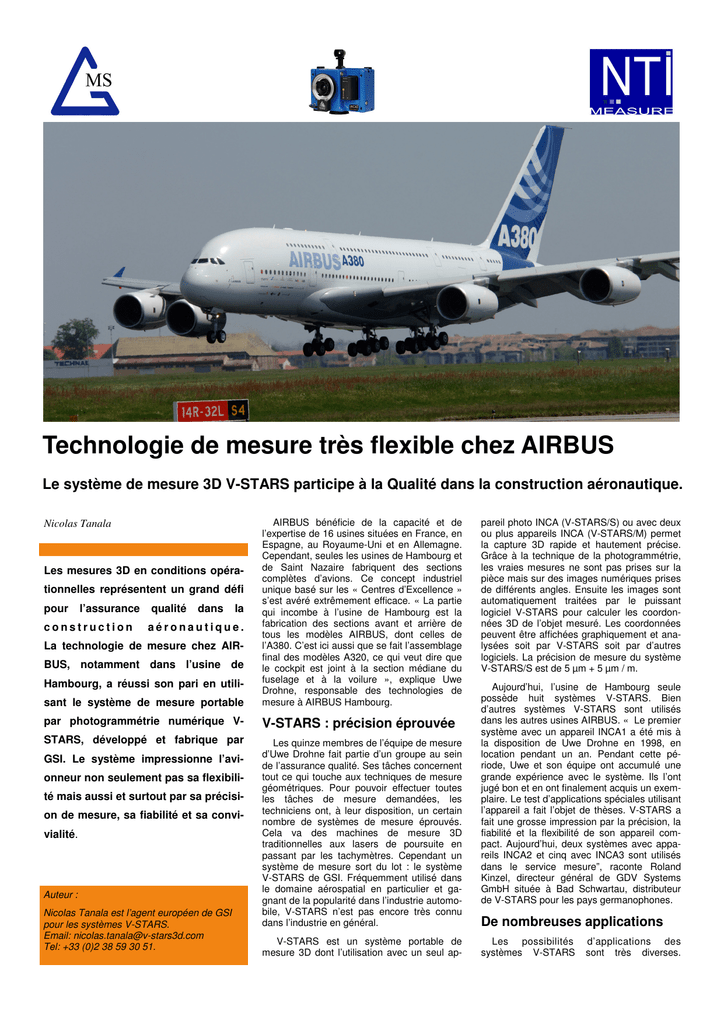 MS

NTI MEASURE

AIRBUS A380

A380

14R-32L S4

Technologie de mesure très flexible chez AIRBUS

Le système de mesure 3D V-STARS participe à la Qualité dans la construction aéronautique.

Nicolas Tanala

Les mesures 3D en conditions opérationnelles représentent un grand défi pour l'assurance qualité dans la construction aéronautique. La technologie de mesure chez AIRBUS, notamment dans l'usine de Hambourg, a réussi son pari en utilisant le système de mesure portable par photogrammétrie numérique V-STARS, développé et fabrique par GSI. Le système impressionne l'avionneur non seulement pas sa flexibilité mais aussi et surtout par sa précision de mesure, sa fiabilité et sa convivialité.

Auteur :

Nicolas Tanala est l'agent européen de GSI pour les systèmes V-STARS.
Email: nicolas.tanala@v-stars3d.com
Tel: +33 (0)2 38 59 30 51.

AIRBUS bénéficie de la capacité et de l'expertise de 16 usines situées en France, en Espagne, au Royaume-Uni et en Allemagne. Cependant, seules les usines de Hambourg et de Saint Nazaire fabriquent des sections complètes d'avions. Ce concept industriel unique basé sur les « Centres d'Excellence » s'est avéré extrêmement efficace. « La partie qui incombe à l'usine de Hambourg est la fabrication des sections avant et arrière de tous les modèles AIRBUS, dont celles de l'A380. C'est ici aussi que se fait l'assemblage final des modèles A320, ce qui veut dire que le cockpit est joint à la section médiane du fuselage et à la voilure », explique Uwe Drohne, responsable des technologies de mesure à AIRBUS Hambourg.

V-STARS : précision éprouvée

Les quinze membres de l'équipe de mesure d'Uwe Drohne fait partie d'un groupe au sein de l'assurance qualité. Ses tâches concernent tout ce qui touche aux techniques de mesure géométriques. Pour pouvoir effectuer toutes les tâches de mesure demandées, les techniciens ont, à leur disposition, un certain nombre de systèmes de mesure éprouvés. Cela va des machines de mesure 3D traditionnelles aux lasers de poursuite en passant par les tachymètres. Cependant un système de mesure sort du lot : le système V-STARS de GSI. Fréquemment utilisé dans le domaine aérospatial en particulier et gagnant de la popularité dans l'industrie automobile, V-STARS n'est pas encore très connu dans l'industrie en général.

V-STARS est un système portable de mesure 3D dont l'utilisation avec un seul appareil photo INCA (V-STARS/S) ou avec deux ou plus appareils INCA (V-STARS/M) permet la capture 3D rapide et hautement précise. Grâce à la technique de la photogrammétrie, les vraies mesures ne sont pas prises sur la pièce mais sur des images numériques prises de différents angles. Ensuite les images sont automatiquement traitées par le puissant logiciel V-STARS pour calculer les coordonnées 3D de l'objet mesuré. Les coordonnées peuvent être affichées graphiquement et analysées soit par V-STARS soit par d'autres logiciels. La précision de mesure du système V-STARS/S est de 5 µm + 5 µm / m.

Aujourd'hui, l'usine de Hambourg seule possède huit systèmes V-STARS. Bien d'autres systèmes V-STARS sont utilisés dans les autres usines AIRBUS. « Le premier système avec un appareil INCA1 a été mis à la disposition de Uwe Drohne en 1998, en location pendant un an. Pendant cette période, Uwe et son équipe ont accumulé une grande expérience avec le système. Ils l'ont jugé bon et en ont finalement acquis un exemplaire. Le test d'applications spéciales utilisant l'appareil a fait l'objet de thèses. V-STARS a fait une grosse impression par la précision, la fiabilité et la flexibilité de son appareil compact. Aujourd'hui, deux systèmes avec appareils INCA2 et cinq avec INCA3 sont utilisés dans le service mesure", raconte Roland Kinzel, directeur général de GDV Systems GmbH située à Bad Schwartau, distributeur de V-STARS pour les pays germanophones.

De nombreuses applications

Les possibilités d'applications des systèmes V-STARS sont très diverses.